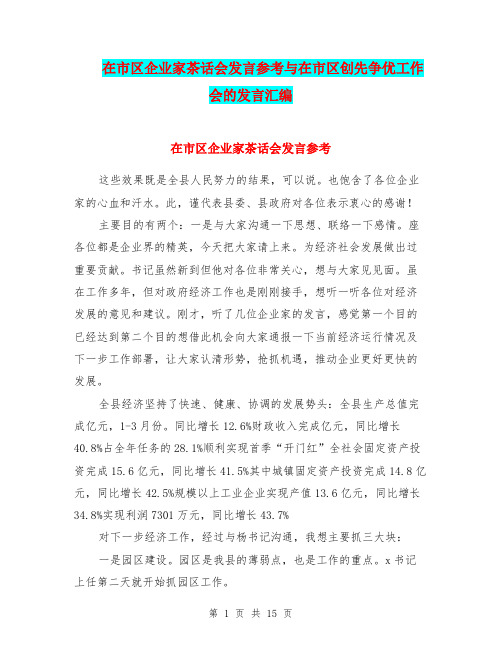 在市区企业家茶话会发言参考与在市区创先争优工作会的发言汇编

在市区企业家茶话会发言参考

这些效果既是全县人民努力的结果，可以说。也饱含了各位企业家的心血和汗水。此，谨代表县委、县政府对各位表示衷心的感谢！

主要目的有两个：一是与大家沟通一下思想、联络一下感情。座各位都是企业界的精英，今天把大家请上来。为经济社会发展做出过重要贡献。书记虽然新到但他对各位非常关心，想与大家见见面。虽在工作多年，但对政府经济工作也是刚刚接手，想听一听各位对经济发展的意见和建议。刚才，听了几位企业家的发言，感觉第一个目的已经达到第二个目的想借此机会向大家通报一下当前经济运行情况及下一步工作部署，让大家认清形势，抢抓机遇，推动企业更好更快的发展。

全县经济坚持了快速、健康、协调的发展势头：全县生产总值完成亿元，1-3月份。同比增长12.6%财政收入完成亿元，同比增长40.8%占全年任务的28.1%顺利实现首季“开门红”全社会固定资产投资完成15.6亿元，同比增长41.5%其中城镇固定资产投资完成14.8亿元，同比增长42.5%规模以上工业企业实现产值13.6亿元，同比增长34.8%实现利润7301万元，同比增长43.7%

对下一步经济工作，经过与杨书记沟通，我想主要抓三大块：

一是园区建设。园区是我县的薄弱点，也是工作的重点。x书记上任第二天就开始抓园区工作。

第 1 页 共 15 页